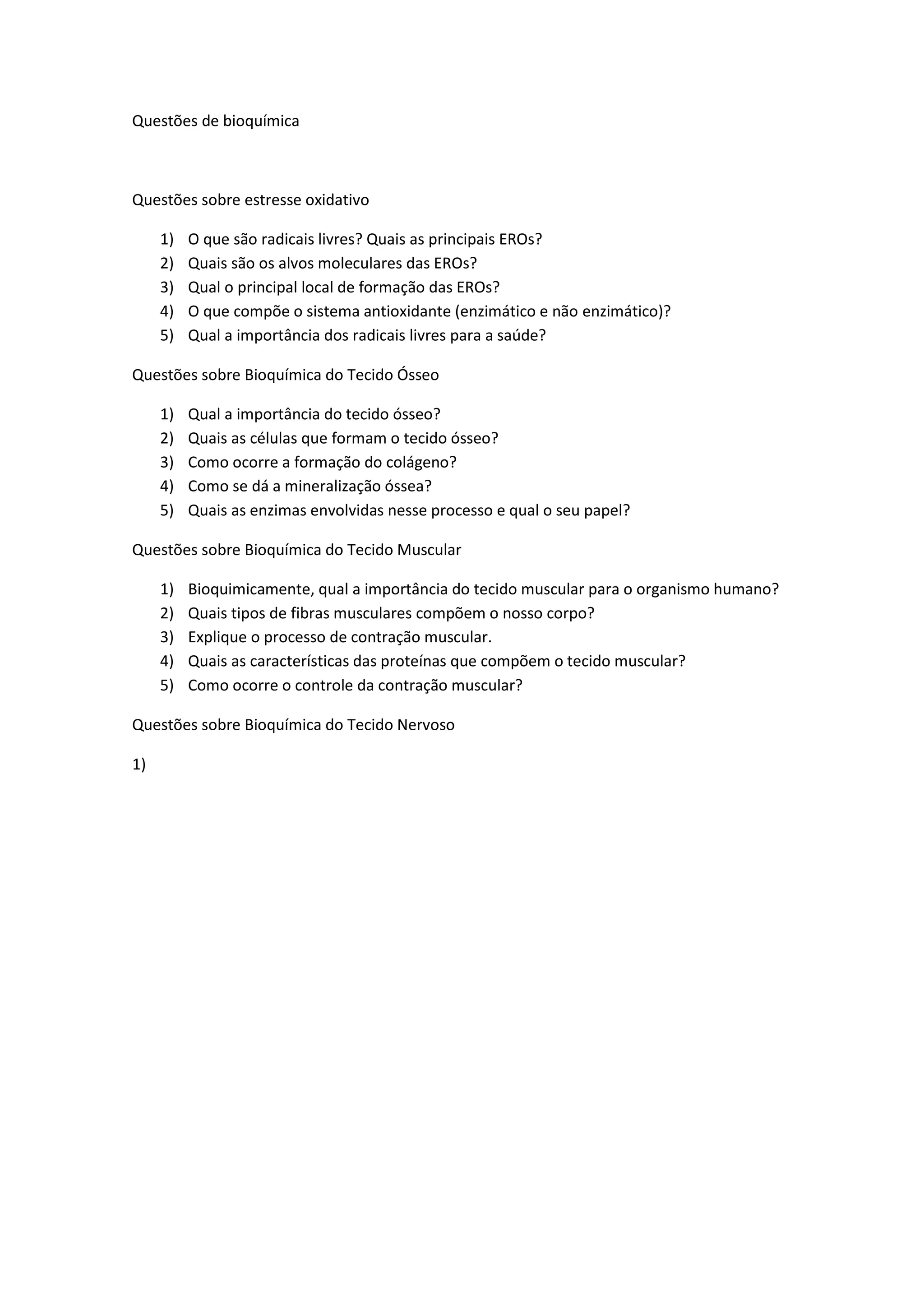 Questões de bioquímica

Questões sobre estresse oxidativo

1) O que são radicais livres? Quais as principais EROs?
2) Quais são os alvos moleculares das EROs?
3) Qual o principal local de formação das EROs?
4) O que compõe o sistema antioxidante (enzimático e não enzimático)?
5) Qual a importância dos radicais livres para a saúde?

Questões sobre Bioquímica do Tecido Ósseo

1) Qual a importância do tecido ósseo?
2) Quais as células que formam o tecido ósseo?
3) Como ocorre a formação do colágeno?
4) Como se dá a mineralização óssea?
5) Quais as enzimas envolvidas nesse processo e qual o seu papel?

Questões sobre Bioquímica do Tecido Muscular

1) Bioquimicamente, qual a importância do tecido muscular para o organismo humano?
2) Quais tipos de fibras musculares compõem o nosso corpo?
3) Explique o processo de contração muscular.
4) Quais as características das proteínas que compõem o tecido muscular?
5) Como ocorre o controle da contração muscular?

Questões sobre Bioquímica do Tecido Nervoso

1)